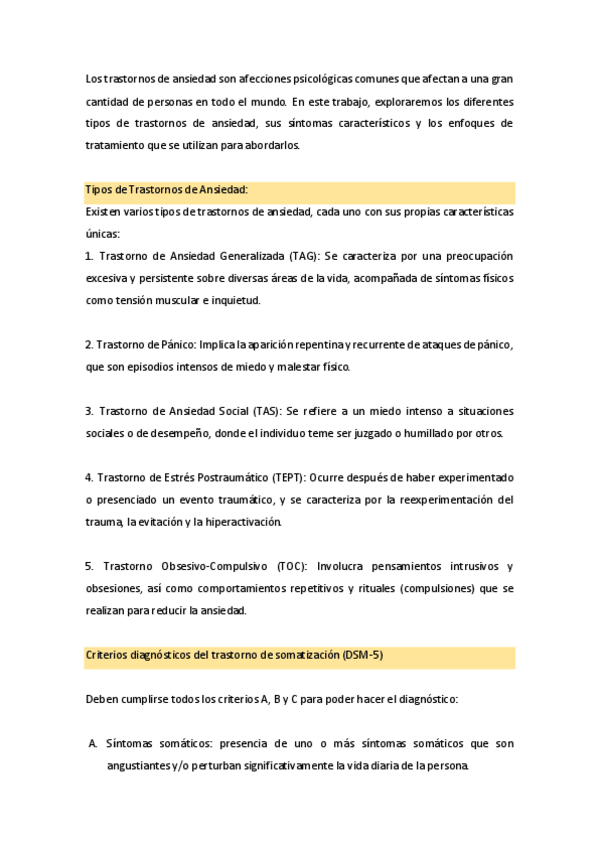 Los trastornos de ansiedad son afecciones psicológicas comunes que afectan a una gran cantidad de personas en todo el mundo. En este trabajo, exploraremos los diferentes tipos de trastornos de ansiedad, sus síntomas característicos y los enfoques de tratamiento que se utilizan para abordarlos.

Tipos de Trastornos de Ansiedad:

Existen varios tipos de trastornos de ansiedad, cada uno con sus propias características únicas:

1. Trastorno de Ansiedad Generalizada (TAG): Se caracteriza por una preocupación excesiva y persistente sobre diversas áreas de la vida, acompañada de síntomas físicos como tensión muscular e inquietud.

2. Trastorno de Pánico: Implica la aparición repentina y recurrente de ataques de pánico, que son episodios intensos de miedo y malestar físico.

3. Trastorno de Ansiedad Social (TAS): Se refiere a un miedo intenso a situaciones sociales o de desempeño, donde el individuo teme ser juzgado o humillado por otros.

4. Trastorno de Estrés Postraumático (TEPT): Ocurre después de haber experimentado o presenciado un evento traumático, y se caracteriza por la reexperimentación del trauma, la evitación y la hiperactivación.

5. Trastorno Obsesivo-Compulsivo (TOC): Involucra pensamientos intrusivos y obsesiones, así como comportamientos repetitivos y rituales (compulsiones) que se realizan para reducir la ansiedad.

Criterios diagnósticos del trastorno de somatización (DSM-5)

Deben cumplirse todos los criterios A, B y C para poder hacer el diagnóstico:

A. Síntomas somáticos: presencia de uno o más síntomas somáticos que son angustiantes y/o perturban significativamente la vida diaria de la persona.